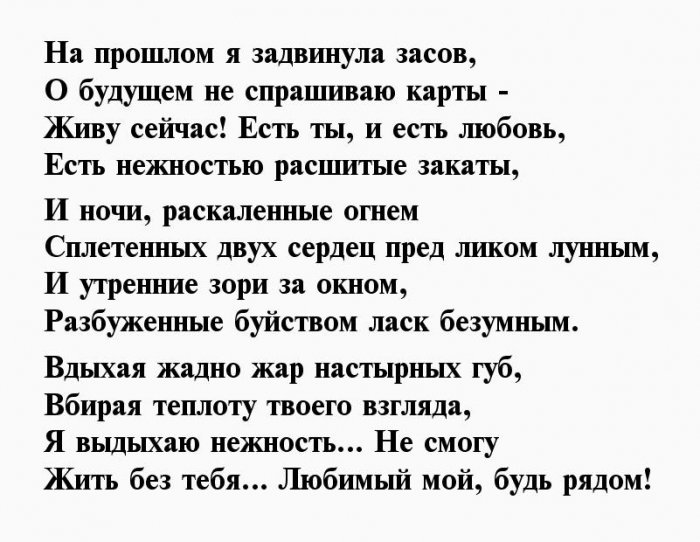 На прошлом я задвинула засов,
О будущем не спрашиваю карты -
Живу сейчас! Есть ты, и есть любовь,
Есть нежностью расшитые закаты,

И ночи, раскаленные огнем
Сплетенных двух сердец пред ликом лунным,
И утренние зори за окном,
Разбуженные буйством ласк безумным.

Вдыхая жадно жар настырных губ,
Вбирая теплоту твоего взгляда,
Я выдыхаю нежность... Не смогу
Жить без тебя... Любимый мой, будь рядом!